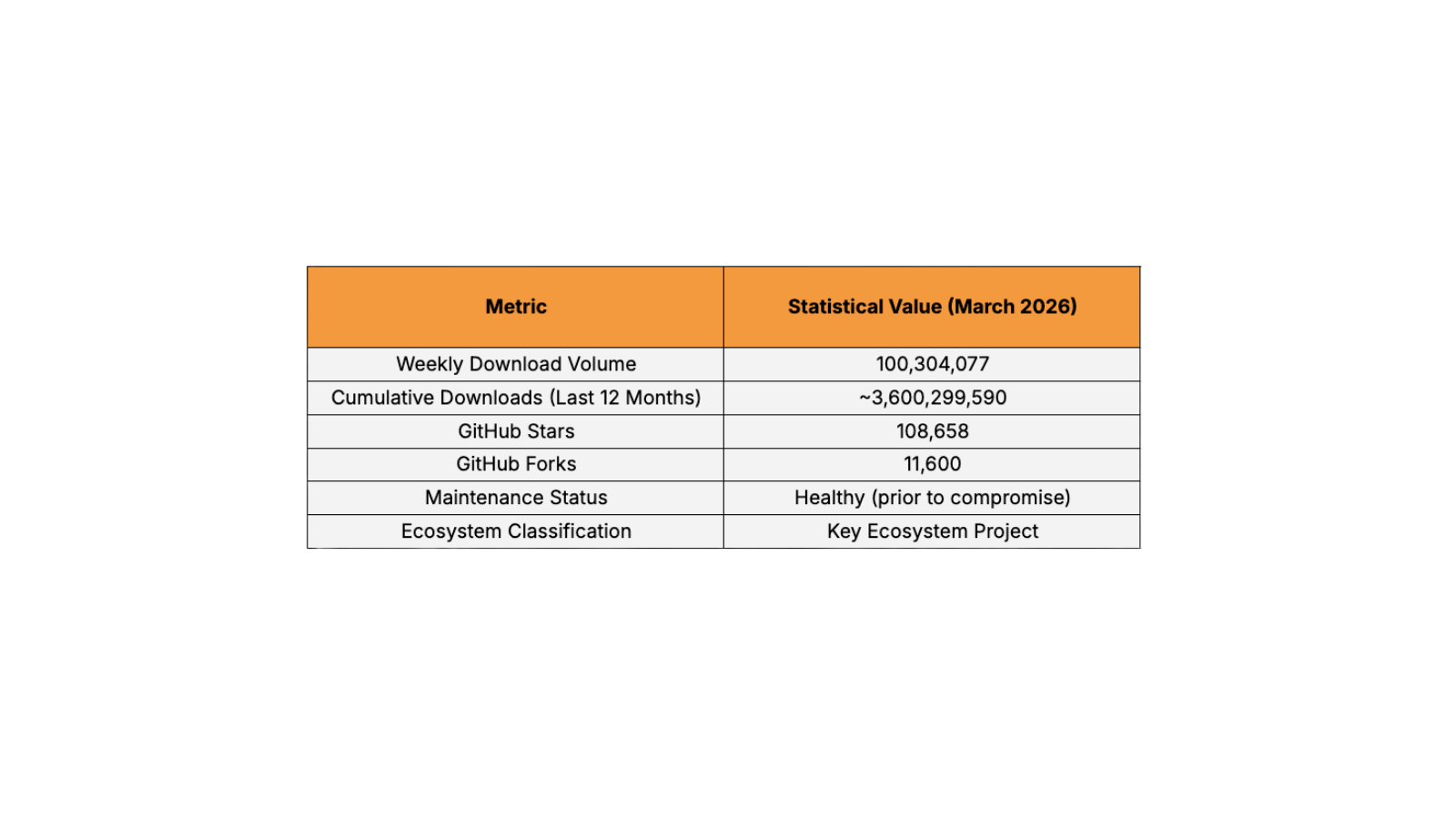 | Metric | Statistical Value (March 2026) |
|---|---|
| Weekly Download Volume | 100,304,077 |
| Cumulative Downloads (Last 12 Months) | ~3,600,299,590 |
| GitHub Stars | 108,658 |
| GitHub Forks | 11,600 |
| Maintenance Status | Healthy (prior to compromise) |
| Ecosystem Classification | Key Ecosystem Project |